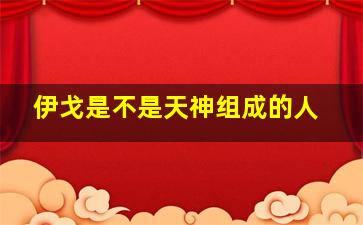 伊戈是不是天神组成的人